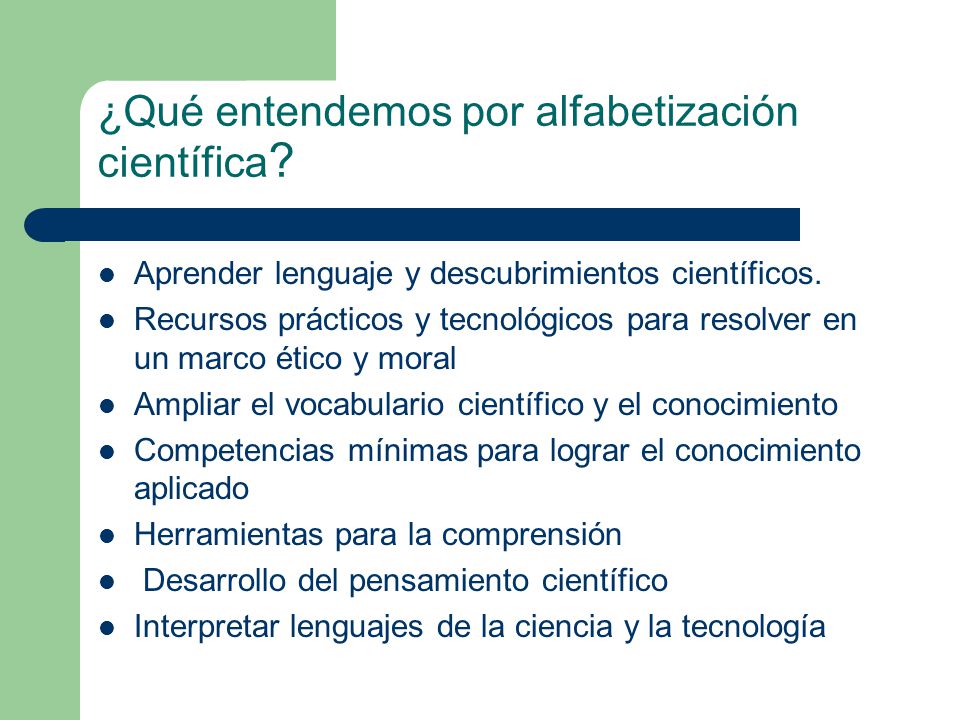 ¿Qué entendemos por alfabetización científica?

- Aprender lenguaje y descubrimientos científicos.
- Recursos prácticos y tecnológicos para resolver en un marco ético y moral
- Ampliar el vocabulario científico y el conocimiento
- Competencias mínimas para lograr el conocimiento aplicado
- Herramientas para la comprensión
- Desarrollo del pensamiento científico
- Interpretar lenguajes de la ciencia y la tecnología